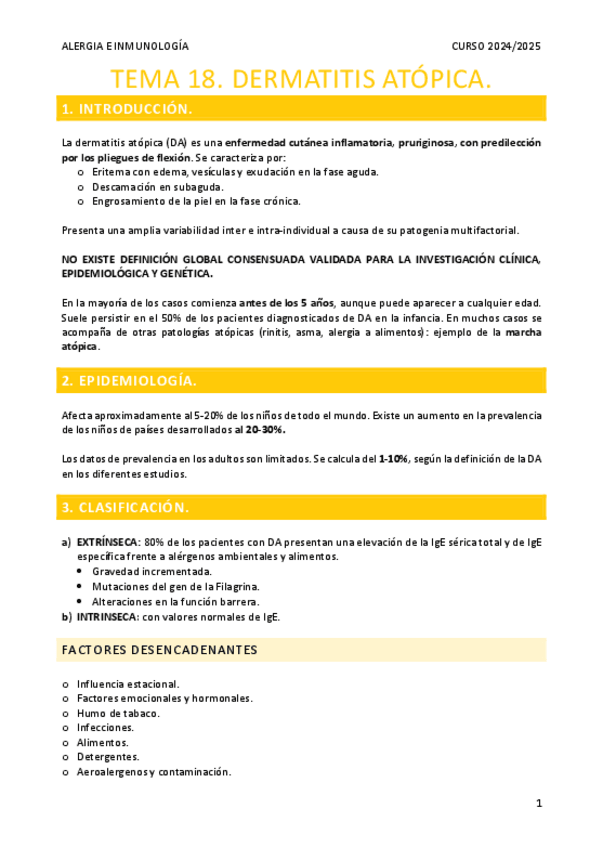 ALERGIA E INMUNOLOGÍA

CURSO 2024/2025

TEMA 18. DERMATITIS ATÓPICA.

1. INTRODUCCIÓN.

La dermatitis atópica (DA) es una enfermedad cutánea inflamatoria, pruriginosa, con predilección por los pliegues de flexión. Se caracteriza por:
o Eritema con edema, vesículas y exudación en la fase aguda.
o Descamación en subaguda.
o Engrosamiento de la piel en la fase crónica.

Presenta una amplia variabilidad inter e intra-individual a causa de su patogenia multifactorial.

NO EXISTE DEFINICIÓN GLOBAL CONSENSUADA VALIDADA PARA LA INVESTIGACIÓN CLÍNICA, EPIDEMIOLÓGICA Y GENÉTICA.

En la mayoría de los casos comienza antes de los 5 años, aunque puede aparecer a cualquier edad. Suele persistir en el 50% de los pacientes diagnosticados de DA en la infancia. En muchos casos se acompaña de otras patologías atópicas (rinitis, asma, alergia a alimentos): ejemplo de la marcha atópica.

2. EPIDEMIOLOGÍA.

Afecta aproximadamente al 5-20% de los niños de todo el mundo. Existe un aumento en la prevalencia de los niños de países desarrollados al 20-30%.

Los datos de prevalencia en los adultos son limitados. Se calcula del 1-10%, según la definición de la DA en los diferentes estudios.

3. CLASIFICACIÓN.

a) EXTRÍNSECA: 80% de los pacientes con DA presentan una elevación de la IgE sérica total y de IgE específica frente a alérgenos ambientales y alimentos.
• Gravedad incrementada.
• Mutaciones del gen de la Filagrina.
• Alteraciones en la función barrera.
b) INTRINSECA: con valores normales de IgE.

FACTORES DESENCADENANTES

o Influencia estacional.
o Factores emocionales y hormonales.
o Humo de tabaco.
o Infecciones.
o Alimentos.
o Detergentes.
o Aeroalergenos y contaminación.

1